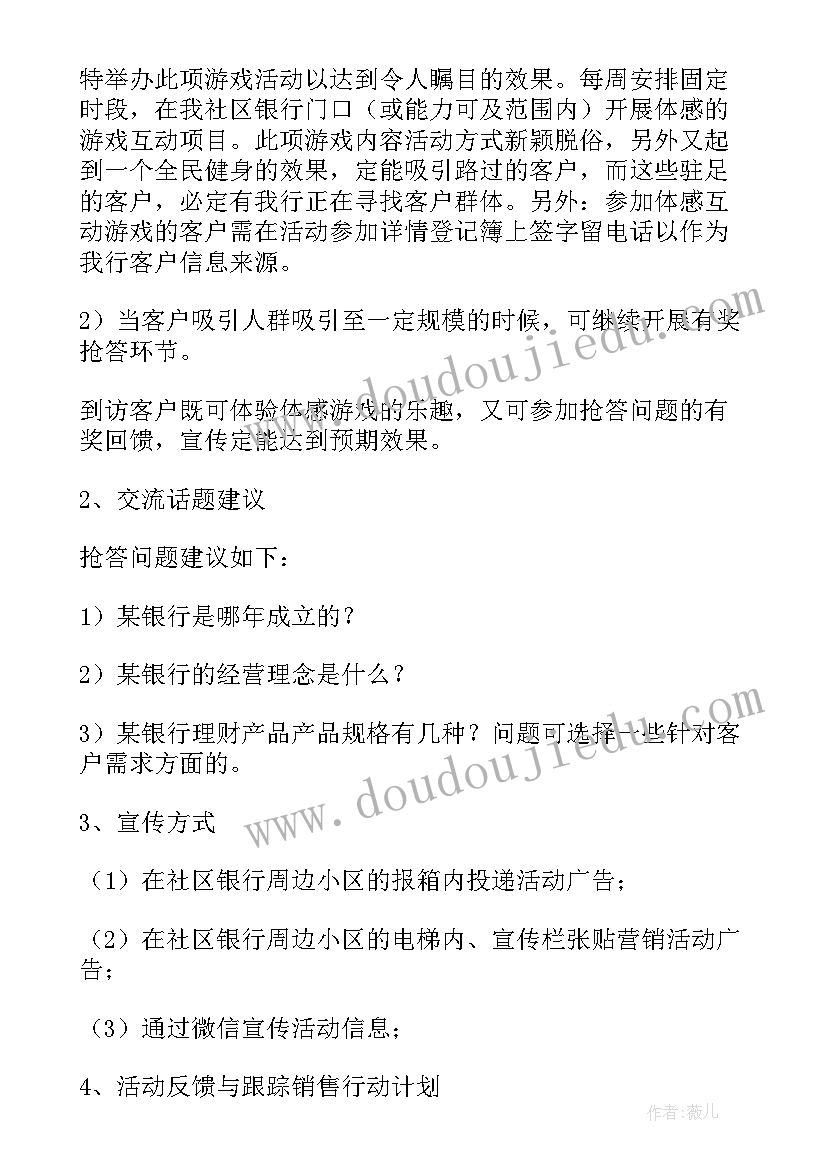 特举办此项游戏活动以达到令人瞩目的效果。每周安排固定时段，在我社区银行门口（或能力可及范围内）开展体感的游戏互动项目。此项游戏内容活动方式新颖脱俗，另外又起到一个全民健身的效果，定能吸引路过的客户，而这些驻足的客户，必定有我行正在寻找客户群体。另外：参加体感互动游戏的客户需在活动参加详情登记簿上签字留电话以作为我行客户信息来源。

2）当客户吸引人群吸引至一定规模的时候，可继续开展有奖抢答环节。

到访客户既可体验体感游戏的乐趣，又可参加抢答问题的有奖回馈，宣传定能达到预期效果。

2、交流话题建议

抢答问题建议如下：

1）某银行是哪年成立的？

2）某银行的经营理念是什么？

3）某银行理财产品产品规格有几种？问题可选择一些针对客户需求方面的。

3、宣传方式

（1）在社区银行周边小区的报箱内投递活动广告；

（2）在社区银行周边小区的电梯内、宣传栏张贴营销活动广告；

（3）通过微信宣传活动信息；

4、活动反馈与跟踪销售行动计划

www.doudoujiedu.com

www.doudoujiedu.com

作者：薇儿